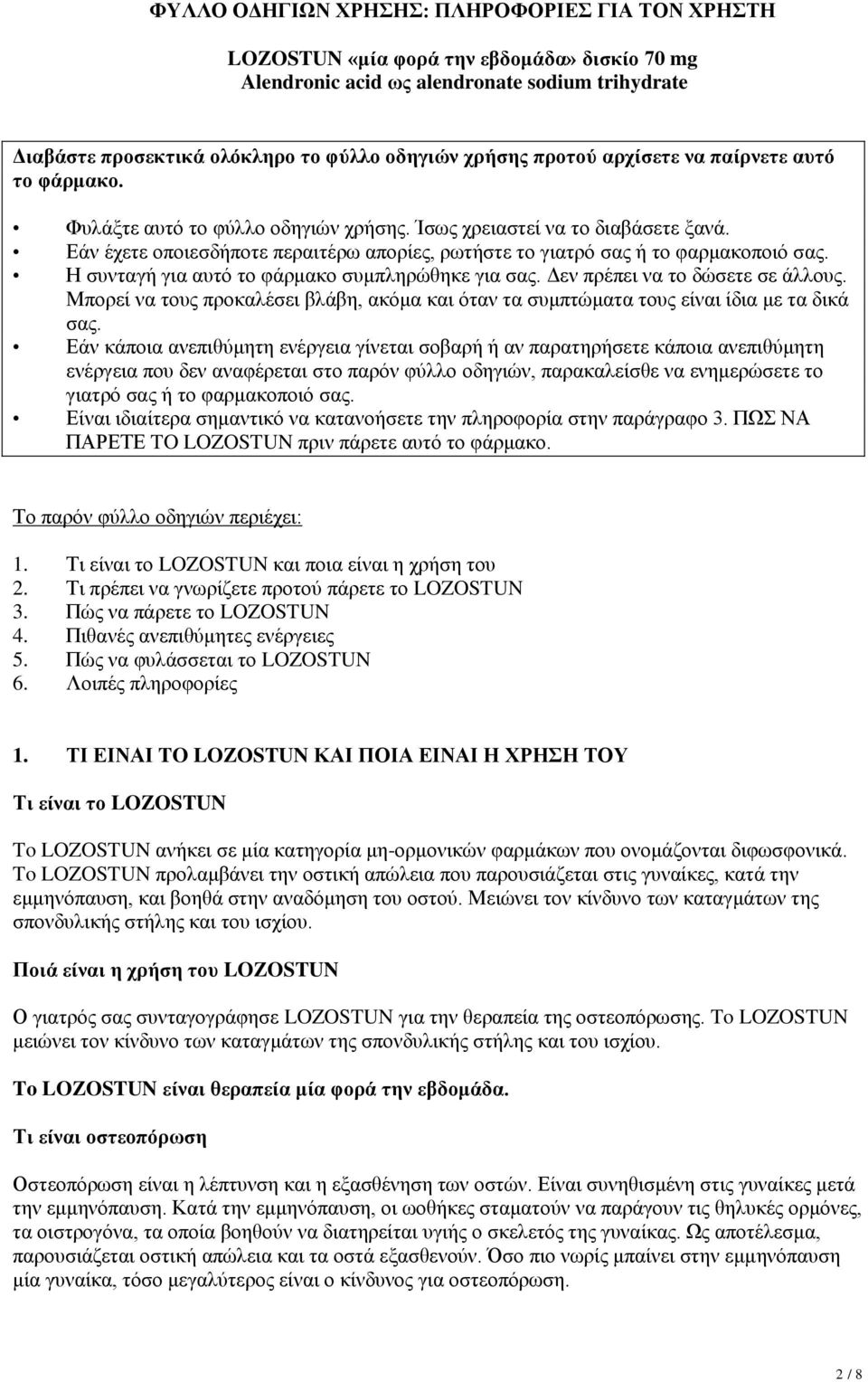 ΦΥΛΛΟ ΟΔΗΓΙΩΝ ΧΡΗΣΗΣ: ΠΛΗΡΟΦΟΡΙΕΣ ΓΙΑ ΤΟΝ ΧΡΗΣΤΗ

LOZOSTUN «μία φορά την εβδομάδα» δισκίο 70 mg
Alendronic acid ως alendronate sodium trihydrate

Διαβάστε προσεκτικά ολόκληρο το φύλλο οδηγιών χρήσης προτού αρχίσετε να παίρνετε αυτό το φάρμακο.

• Φυλάξτε αυτό το φύλλο οδηγιών χρήσης. Ίσως χρειαστεί να το διαβάσετε ξανά.
• Εάν έχετε οποιεσδήποτε περαιτέρω απορίες, ρωτήστε το γιατρό σας ή το φαρμακοποιό σας.
• Η συνταγή για αυτό το φάρμακο συμπληρώθηκε για σας. Δεν πρέπει να το δώσετε σε άλλους. Μπορεί να τους προκαλέσει βλάβη, ακόμα και όταν τα συμπτώματα τους είναι ίδια με τα δικά σας.
• Εάν κάποια ανεπιθύμητη ενέργεια γίνεται σοβαρή ή αν παρατηρήσετε κάποια ανεπιθύμητη ενέργεια που δεν αναφέρεται στο παρόν φύλλο οδηγιών, παρακαλείσθε να ενημερώσετε το γιατρό σας ή το φαρμακοποιό σας.
• Είναι ιδιαίτερα σημαντικό να κατανοήσετε την πληροφορία στην παράγραφο 3. ΠΩΣ ΝΑ ΠΑΡΕΤΕ ΤΟ LOZOSTUN πριν πάρετε αυτό το φάρμακο.

Το παρόν φύλλο οδηγιών περιέχει:

1. Τι είναι το LOZOSTUN και ποια είναι η χρήση του
2. Τι πρέπει να γνωρίζετε προτού πάρετε το LOZOSTUN
3. Πώς να πάρετε το LOZOSTUN
4. Πιθανές ανεπιθύμητες ενέργειες
5. Πώς να φυλάσσεται το LOZOSTUN
6. Λοιπές πληροφορίες

1. ΤΙ ΕΙΝΑΙ ΤΟ LOZOSTUN ΚΑΙ ΠΟΙΑ ΕΙΝΑΙ Η ΧΡΗΣΗ ΤΟΥ

Τι είναι το LOZOSTUN

Το LOZOSTUN ανήκει σε μία κατηγορία μη-ορμονικών φαρμάκων που ονομάζονται διφωσφονικά. Το LOZOSTUN προλαμβάνει την οστική απώλεια που παρουσιάζεται στις γυναίκες, κατά την εμμηνόπαυση, και βοηθά στην αναδόμηση του οστού. Μειώνει τον κίνδυνο των καταγμάτων της σπονδυλικής στήλης και του ισχίου.

Ποιά είναι η χρήση του LOZOSTUN

Ο γιατρός σας συνταγογράφησε LOZOSTUN για την θεραπεία της οστεοπόρωσης. Το LOZOSTUN μειώνει τον κίνδυνο των καταγμάτων της σπονδυλικής στήλης και του ισχίου.

Το LOZOSTUN είναι θεραπεία μία φορά την εβδομάδα.

Τι είναι οστεοπόρωση

Οστεοπόρωση είναι η λέπτυνση και η εξασθένηση των οστών. Είναι συνηθισμένη στις γυναίκες μετά την εμμηνόπαυση. Κατά την εμμηνόπαυση, οι ωοθήκες σταματούν να παράγουν τις θηλυκές ορμόνες, τα οιστρογόνα, τα οποία βοηθούν να διατηρείται υγιής ο σκελετός της γυναίκας. Ως αποτέλεσμα, παρουσιάζεται οστική απώλεια και τα οστά εξασθενούν. Όσο πιο νωρίς μπαίνει στην εμμηνόπαυση μία γυναίκα, τόσο μεγαλύτερος είναι ο κίνδυνος για οστεοπόρωση.

2 / 8